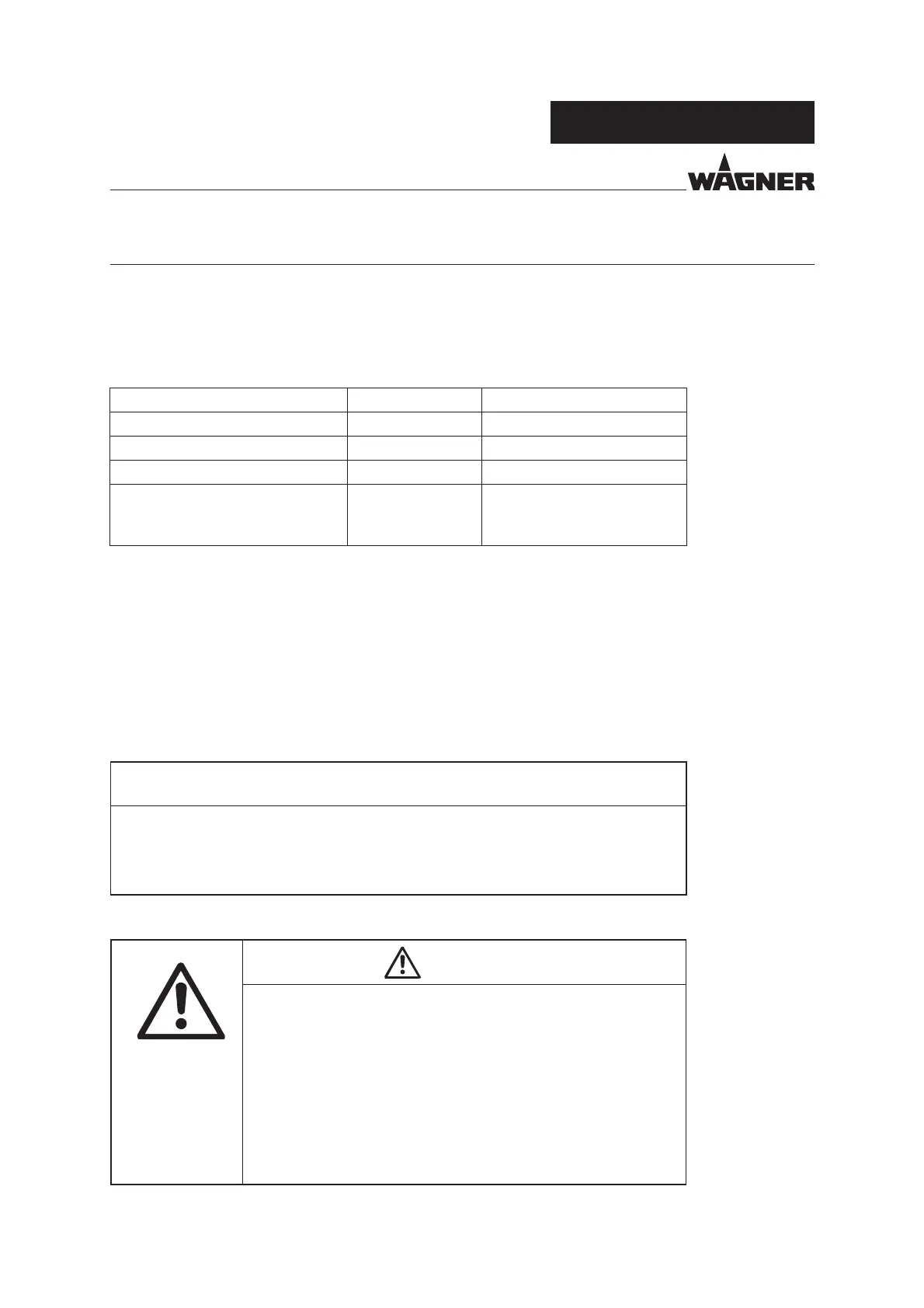 WAGNER